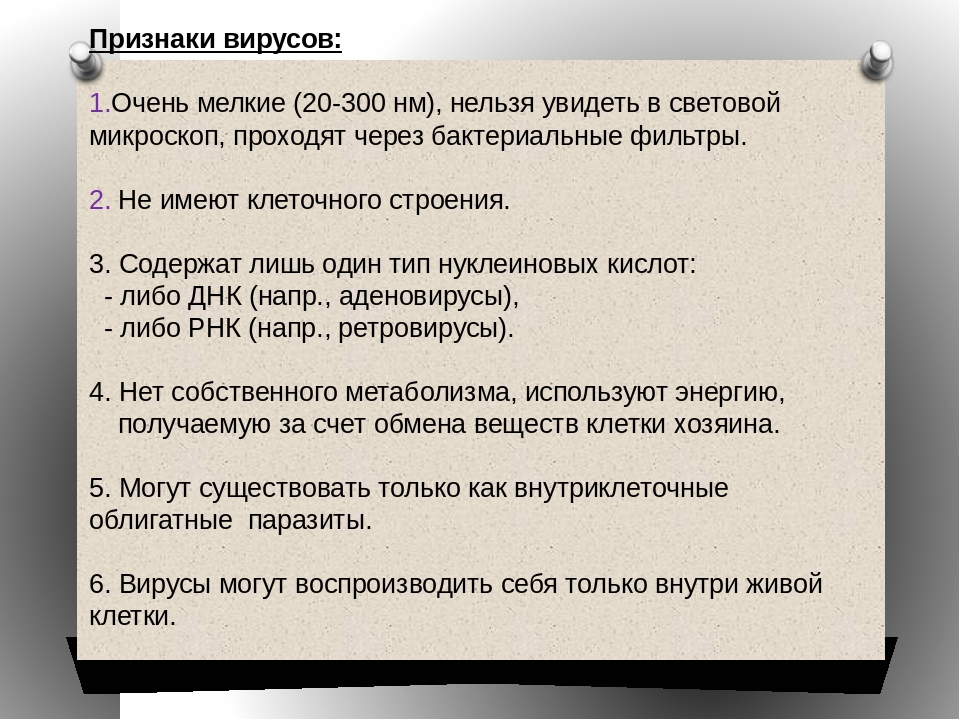 Признаки вирусов:

1.Очень мелкие (20-300 нм), нельзя увидеть в световой микроскоп, проходят через бактериальные фильтры.

2. Не имеют клеточного строения.

3. Содержат лишь один тип нуклеиновых кислот:
- либо ДНК (напр., аденовирусы),
- либо РНК (напр., ретровирусы).

4. Нет собственного метаболизма, используют энергию, получаемую за счет обмена веществ клетки хозяина.

5. Могут существовать только как внутриклеточные облигатные паразиты.

6. Вирусы могут воспроизводить себя только внутри живой клетки.